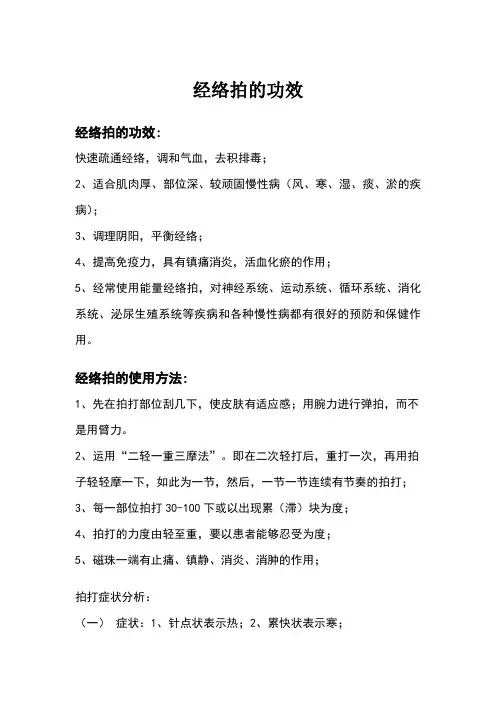 经络拍的功效

经络拍的功效：

快速疏通经络，调和气血，去积排毒；

2、适合肌肉厚、部位深、较顽固慢性病（风、寒、湿、痰、淤的疾病）；

3、调理阴阳，平衡经络；

4、提高免疫力，具有镇痛消炎，活血化瘀的作用；

5、经常使用能量经络拍，对神经系统、运动系统、循环系统、消化系统、泌尿生殖系统等疾病和各种慢性病都有很好的预防和保健作用。

经络拍的使用方法：

1、先在拍打部位刮几下，使皮肤有适应感；用腕力进行弹拍，而不是用臂力。

2、运用“二轻一重三摩法”。即在二次轻打后，重打一次，再用拍子轻轻摩一下，如此为一节，然后，一节一节连续有节奏的拍打；

3、每一部位拍打 30-100 下或以出现累（滞）块为度；

4、拍打的力度由轻至重，要以患者能够忍受为度；

5、磁珠一端有止痛、镇静、消炎、消肿的作用；

拍打症状分析：

（一） 症状：1、针点状表示热；2、累快状表示寒；